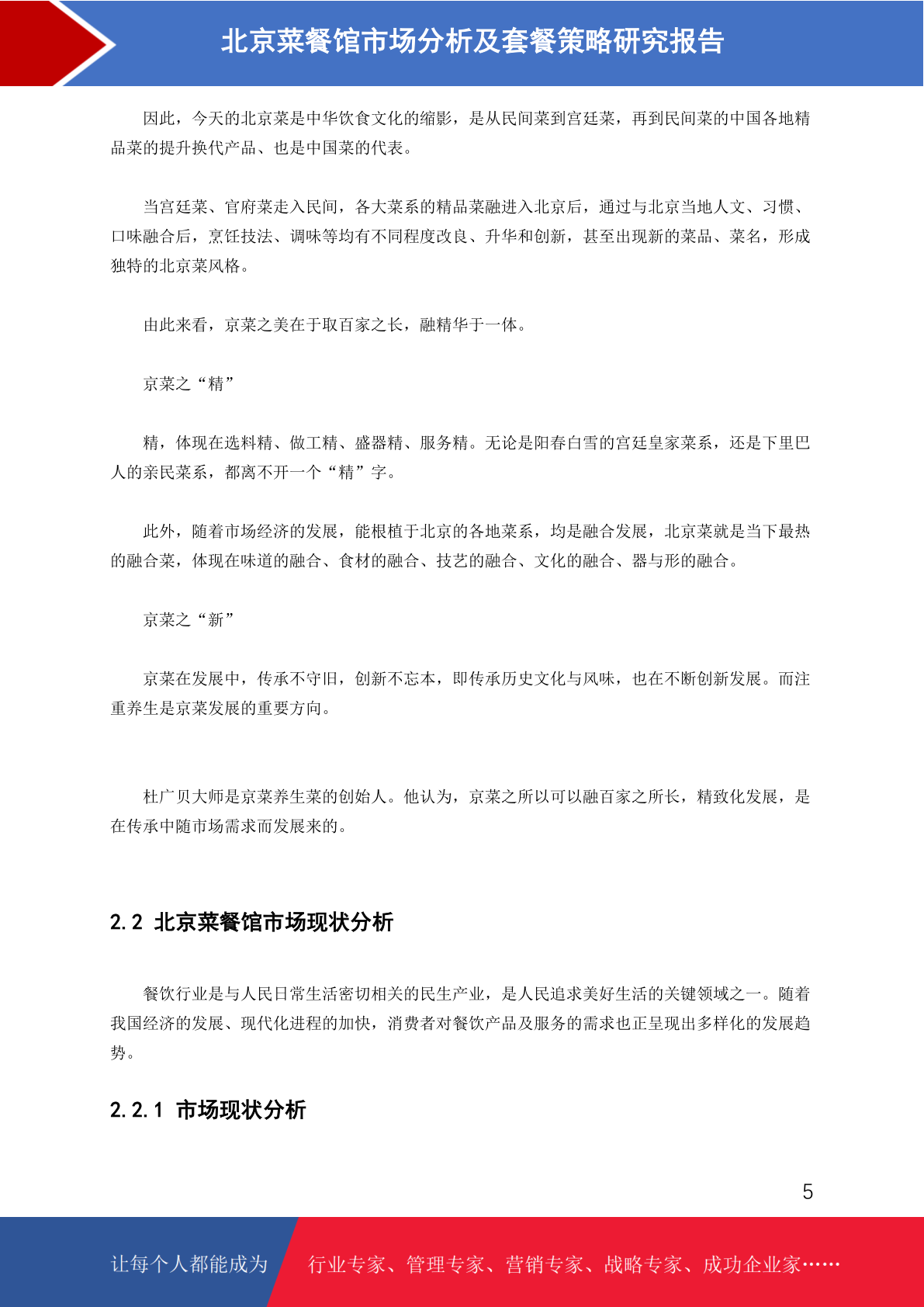 北京菜餐馆市场分析及套餐策略研究报告

因此，今天的北京菜是中华饮食文化的缩影，是从民间菜到宫廷菜，再到民间菜的中国各地精品菜的提升换代产品、也是中国菜的代表。

当宫廷菜、官府菜走入民间，各大菜系的精品菜融进入北京后，通过与北京当地人文、习惯、口味融合后，烹饪技法、调味等均有不同程度改良、升华和创新，甚至出现新的菜品、菜名，形成独特的北京菜风格。

由此来看，京菜之美在于取百家之长，融精华于一体。

京菜之“精”

精，体现在选料精、做工精、盛器精、服务精。无论是阳春白雪的宫廷皇家菜系，还是下里巴人的亲民菜系，都离不开一个“精”字。

此外，随着市场经济的发展，能根植于北京的各地菜系，均是融合发展，北京菜就是当下最热的融合菜，体现在味道的融合、食材的融合、技艺的融合、文化的融合、器与形的融合。

京菜之“新”

京菜在发展中，传承不守旧，创新不忘本，即传承历史文化与风味，也在不断创新发展。而注重养生是京菜发展的重要方向。

杜广贝大师是京菜养生菜的创始人。他认为，京菜之所以可以融百家之所长，精致化发展，是在传承中随市场需求而发展来的。

2.2 北京菜餐馆市场现状分析

餐饮行业是与人民日常生活密切相关的民生产业，是人民追求美好生活的关键领域之一。随着我国经济的发展、现代化进程的加快，消费者对餐饮产品及服务的需求也正呈现出多样化的发展趋势。

2.2.1 市场现状分析

5

让每个人都能成为 行业专家、管理专家、营销专家、战略专家、成功企业家……